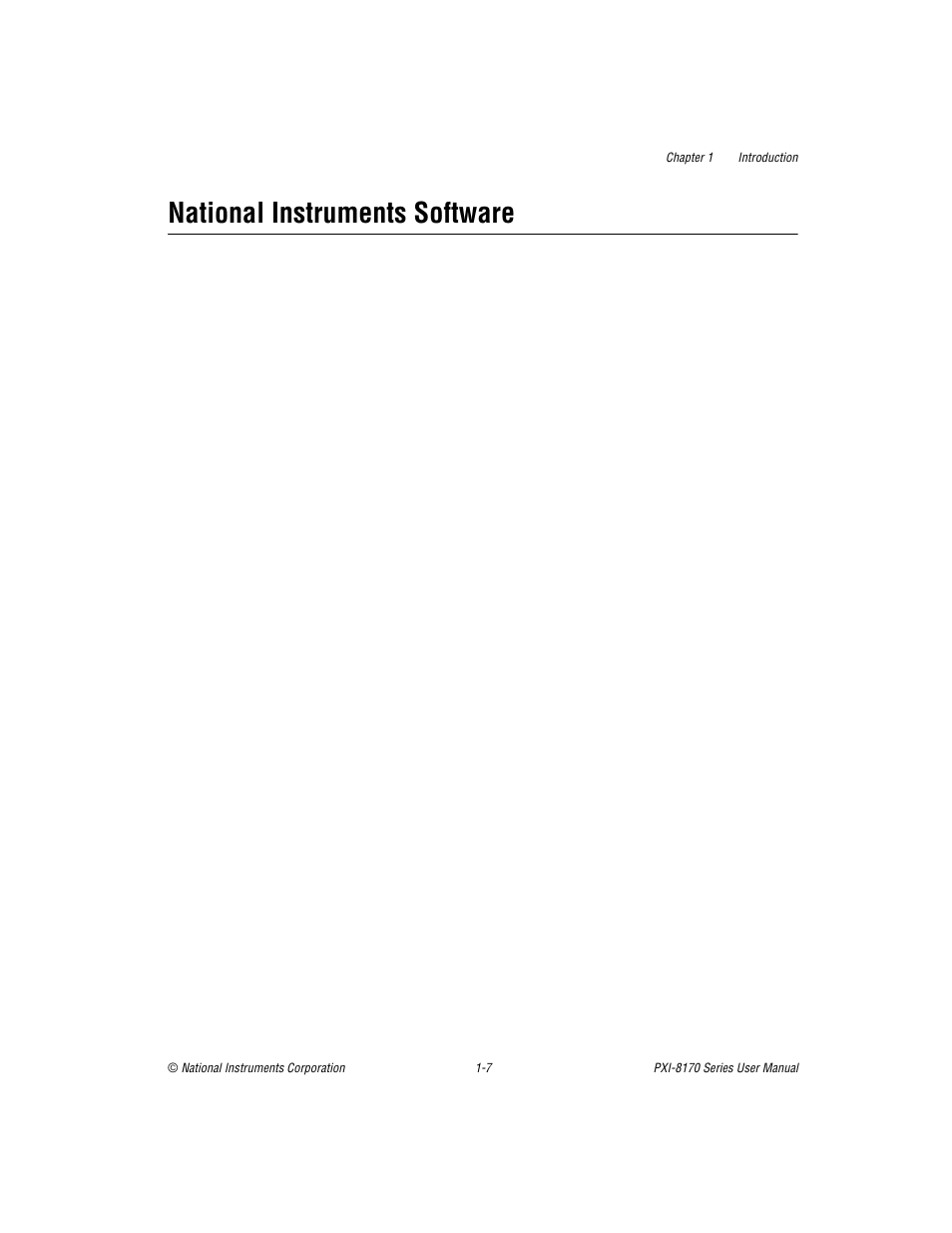 Chapter 1 Introduction

National Instruments Software

© National Instruments Corporation 1-7 PXI-8170 Series User Manual